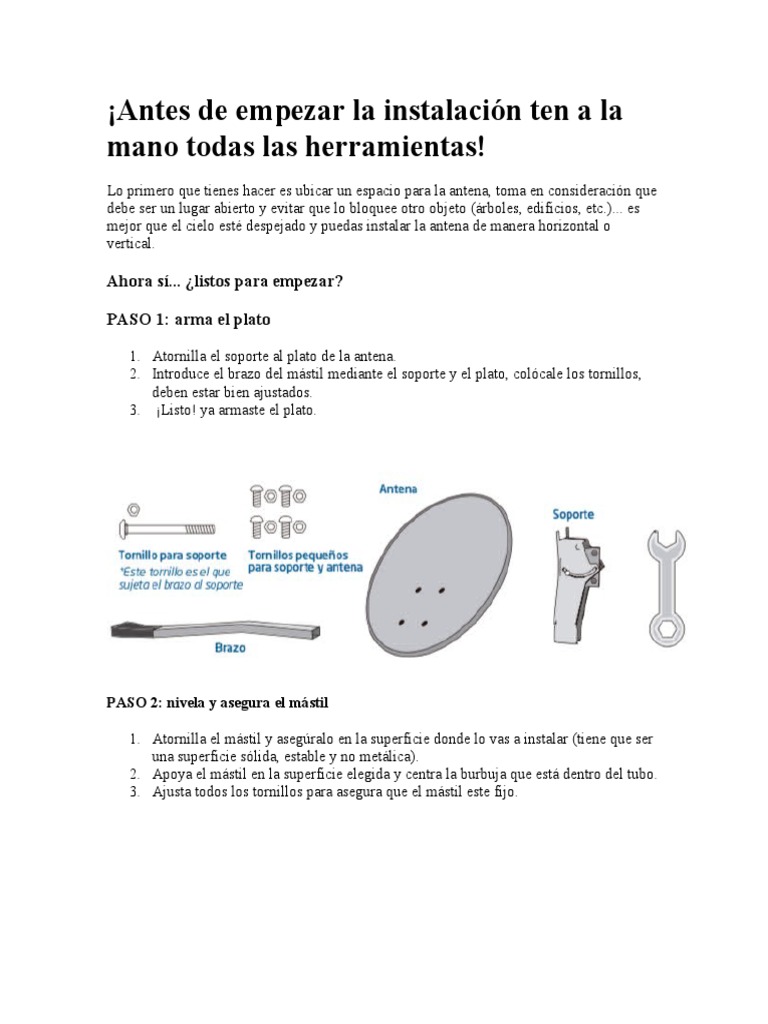 ¡Antes de empezar la instalación ten a la mano todas las herramientas!

Lo primero que tienes hacer es ubicar un espacio para la antena, toma en consideración que debe ser un lugar abierto y evitar que lo bloquee otro objeto (árboles, edificios, etc.)... es mejor que el cielo esté despejado y puedas instalar la antena de manera horizontal o vertical.

Ahora sí... ¿listos para empezar?

PASO 1: arma el plato

1. Atornilla el soporte al plato de la antena.
2. Introduce el brazo del mástil mediante el soporte y el plato, colócale los tornillos, deben estar bien ajustados.
3. ¡Listo! ya armaste el plato.

Tornillo para soporte
*Este tornillo es el que sujeta el brazo al soporte

Tornillos pequeños para soporte y antena

Antena

Soporte

Brazo

PASO 2: nivela y asegura el mástil

1. Atornilla el mástil y asegúralo en la superficie donde lo vas a instalar (tiene que ser una superficie sólida, estable y no metálica).
2. Apoya el mástil en la superficie elegida y centra la burbuja que está dentro del tubo.
3. Ajusta todos los tornillos para asegura que el mástil este fijo.